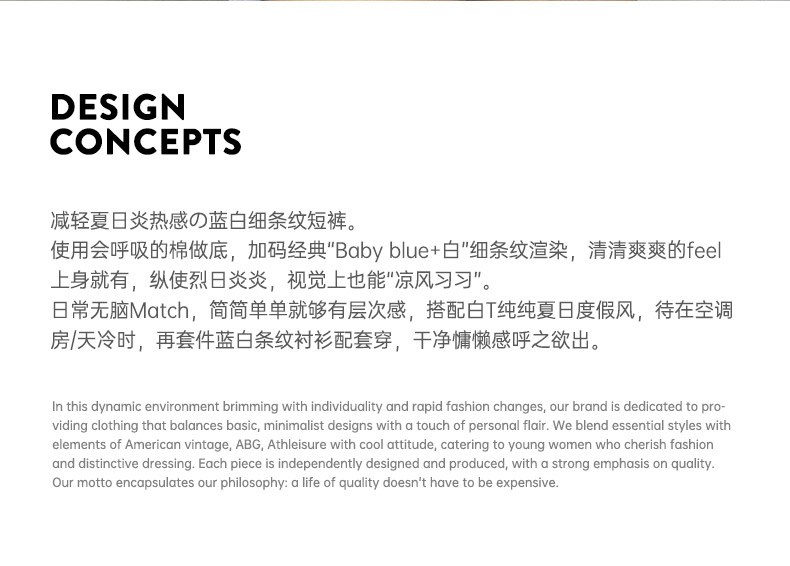 DESIGN CONCEPTS

减轻夏日炎热感の蓝白细条纹短裤。
使用会呼吸的棉做底，加码经典“Baby blue+白”细条纹渲染，清清爽爽的feel上身就有，纵使烈日炎炎，视觉上也能“凉风习习”。
日常无脑Match，简简单单就够有层次感，搭配白T纯纯夏日度假风，待在空调房/天冷时，再套件蓝白条纹衬衫配套穿，干净慵懒感呼之欲出。

In this dynamic environment brimming with individuality and rapid fashion changes, our brand is dedicated to providing clothing that balances basic, minimalist designs with a touch of personal flair. We blend essential styles with elements of American vintage, ABG, Athleisure with cool attitude, catering to young women who cherish fashion and distinctive dressing. Each piece is independently designed and produced, with a strong emphasis on quality. Our motto encapsulates our philosophy: a life of quality doesn't have to be expensive.